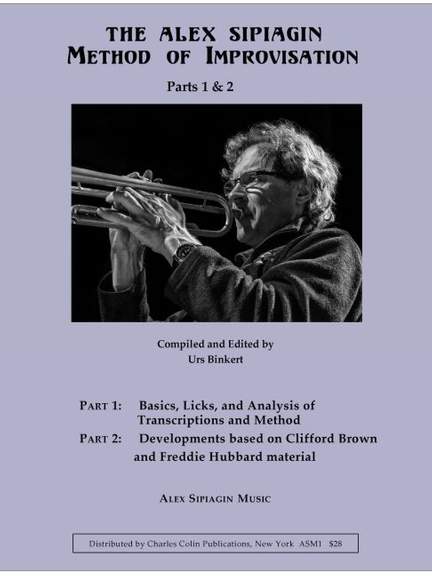 THE ALEX SIPIAGIN
METHOD OF IMPROVISATION

Parts 1 & 2

Compiled and Edited by
Urs Binkert

PART 1: Basics, Licks, and Analysis of Transcriptions and Method
PART 2: Developments based on Clifford Brown and Freddie Hubbard material

ALEX SIPIAGIN MUSIC

Distributed by Charles Colin Publications, New York ASM1 $28